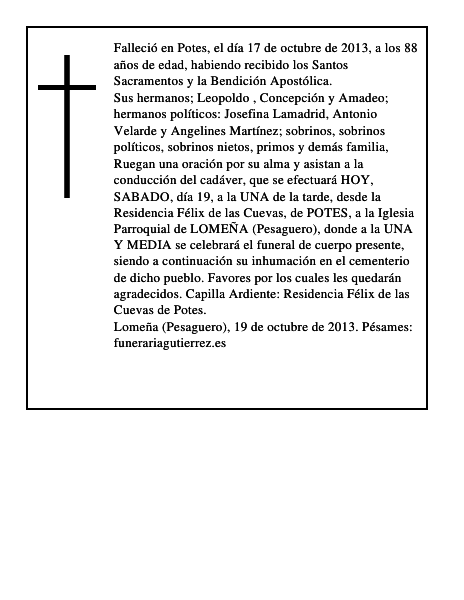 Falleció en Potes, el día 17 de octubre de 2013, a los 88 años de edad, habiendo recibido los Santos Sacramentos y la Bendición Apostólica.
Sus hermanos; Leopoldo , Concepción y Amadeo; hermanos políticos: Josefina Lamadrid, Antonio Velarde y Angelines Martínez; sobrinos, sobrinos políticos, sobrinos nietos, primos y demás familia, Ruegan una oración por su alma y asistan a la conducción del cadáver, que se efectuará HOY, SABADO, día 19, a la UNA de la tarde, desde la Residencia Félix de las Cuevas, de POTES, a la Iglesia Parroquial de LOMEÑA (Pesaguero), donde a la UNA Y MEDIA se celebrará el funeral de cuerpo presente, siendo a continuación su inhumación en el cementerio de dicho pueblo. Favores por los cuales les quedarán agradecidos. Capilla Ardiente: Residencia Félix de las Cuevas de Potes.
Lomeña (Pesaguero), 19 de octubre de 2013. Pésames: funerariagutierrez.es